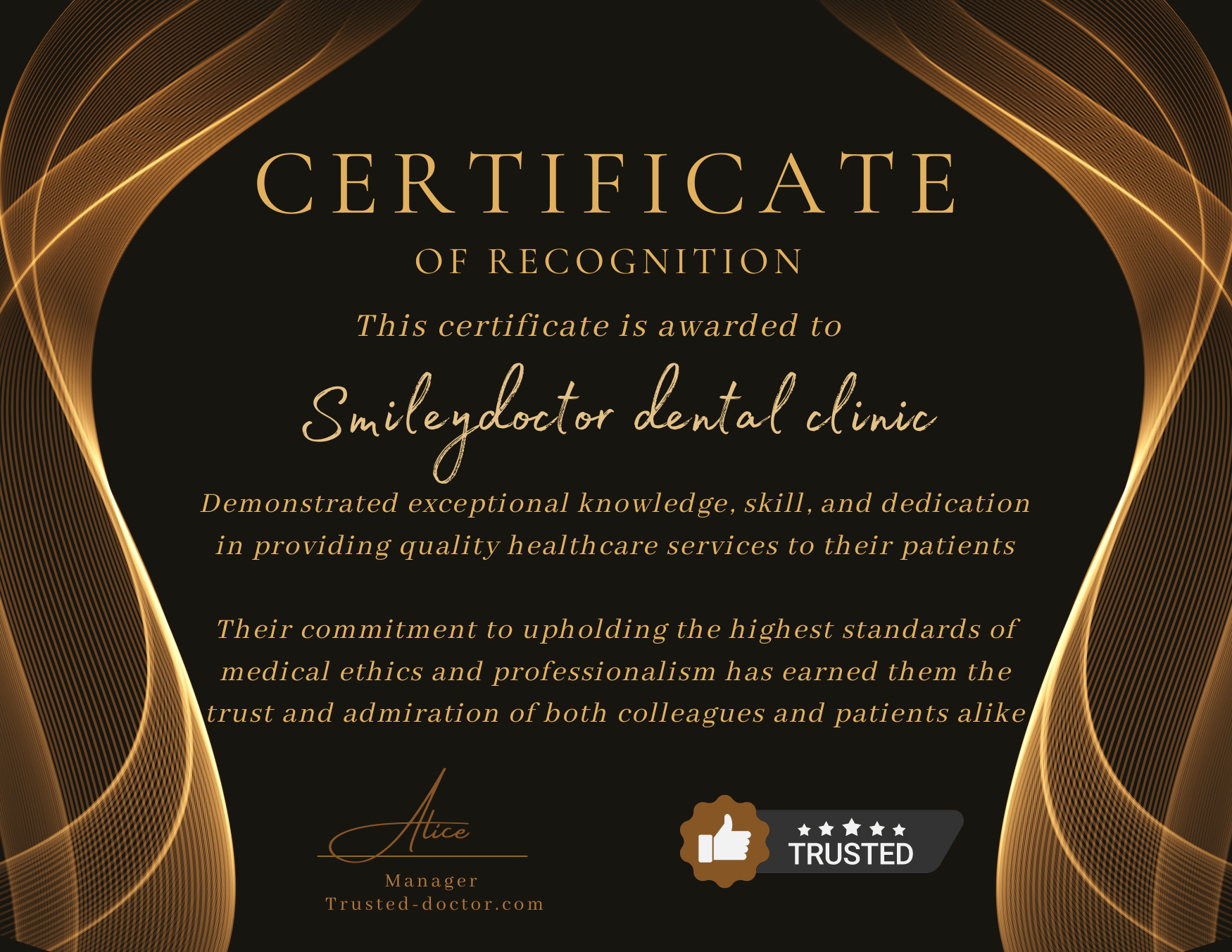 CERTIFICATE
OF RECOGNITION

This certificate is awarded to

Smileydoctor dental clinic

Demonstrated exceptional knowledge, skill, and dedication in providing quality healthcare services to their patients

Their commitment to upholding the highest standards of medical ethics and professionalism has earned them the trust and admiration of both colleagues and patients alike

Alice

Manager
Trusted-doctor.com

TRUSTED